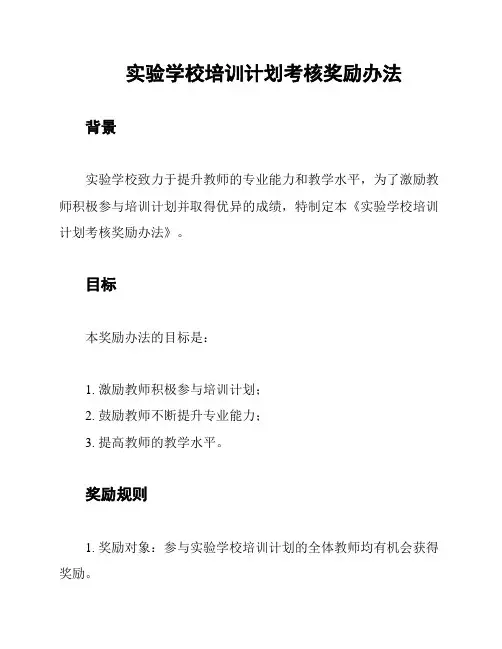 实验学校培训计划考核奖励办法

背景

实验学校致力于提升教师的专业能力和教学水平，为了激励教师积极参与培训计划并取得优异的成绩，特制定本《实验学校培训计划考核奖励办法》。

目标

本奖励办法的目标是：

1. 激励教师积极参与培训计划；
2. 鼓励教师不断提升专业能力；
3. 提高教师的教学水平。

奖励规则

1. 奖励对象：参与实验学校培训计划的全体教师均有机会获得奖励。